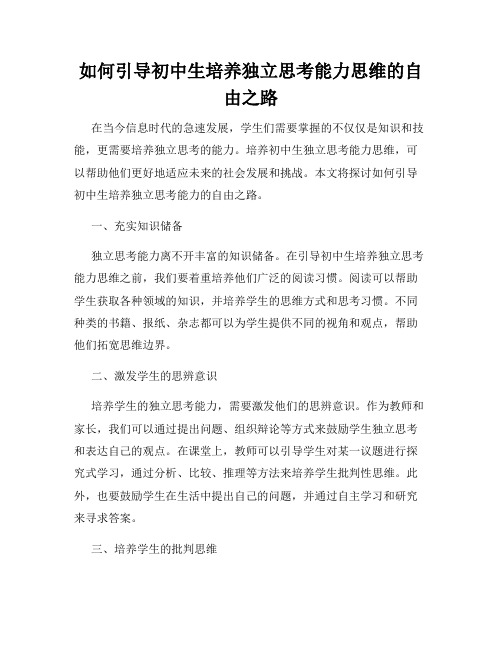 如何引导初中生培养独立思考能力思维的自由之路

在当今信息时代的急速发展，学生们需要掌握的不仅仅是知识和技能，更需要培养独立思考的能力。培养初中生独立思考能力思维，可以帮助他们更好地适应未来的社会发展和挑战。本文将探讨如何引导初中生培养独立思考能力的自由之路。

一、充实知识储备

独立思考能力离不开丰富的知识储备。在引导初中生培养独立思考能力思维之前，我们要着重培养他们广泛的阅读习惯。阅读可以帮助学生获取各种领域的知识，并培养学生的思维方式和思考习惯。不同种类的书籍、报纸、杂志都可以为学生提供不同的视角和观点，帮助他们拓宽思维边界。

二、激发学生的思辨意识

培养学生的独立思考能力，需要激发他们的思辨意识。作为教师和家长，我们可以通过提出问题、组织辩论等方式来鼓励学生独立思考和表达自己的观点。在课堂上，教师可以引导学生对某一议题进行探究式学习，通过分析、比较、推理等方法来培养学生批判性思维。此外，也要鼓励学生在生活中提出自己的问题，并通过自主学习和研究来寻求答案。

三、培养学生的批判思维